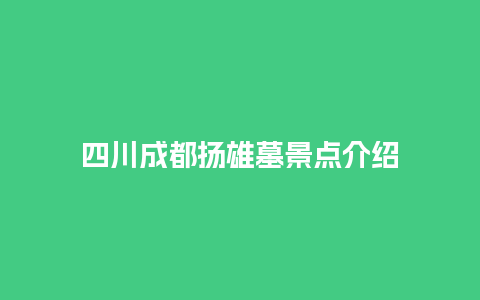 四川成都扬雄墓景点介绍